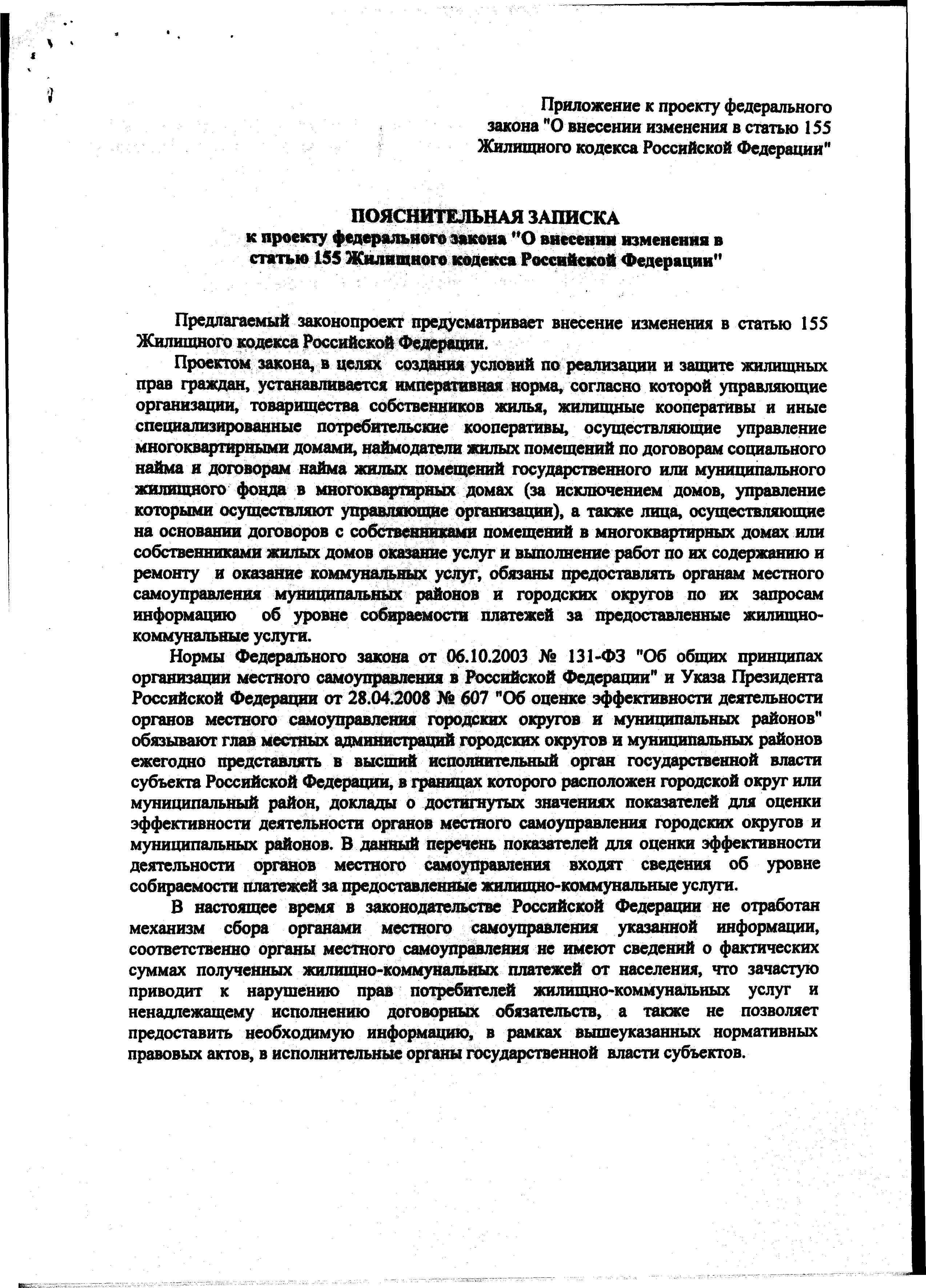 Приложение к проекту федерального закона "О внесении изменения в статью 155 Жилищного кодекса Российской Федерации"

ПОЯСНИТЕЛЬНАЯ ЗАПИСКА
к проекту федерального закона "О внесении изменения в статью 155 Жилищного кодекса Российской Федерации"

Предлагаемый законопроект предусматривает внесение изменения в статью 155 Жилищного кодекса Российской Федерации.

Проектом закона, в целях создания условий по реализации и защите жилищных прав граждан, устанавливается императивная норма, согласно которой управляющие организации, товарищества собственников жилья, жилищные кооперативы и иные специализированные потребительские кооперативы, осуществляющие управление многоквартирными домами, наймодатели жилых помещений по договорам социального найма и договорам найма жилых помещений государственного или муниципального жилищного фонда в многоквартирных домах (за исключением домов, управление которыми осуществляют управляющие организации), а также лица, осуществляющие на основании договоров с собственниками помещений в многоквартирных домах или собственниками жилых домов оказание услуг и выполнение работ по их содержанию и ремонту и оказание коммунальных услуг, обязаны предоставлять органам местного самоуправления муниципальных районов и городских округов по их запросам информацию об уровне собираемости платежей за предоставленные жилищно-коммунальные услуги.

Нормы Федерального закона от 06.10.2003 № 131-ФЗ "Об общих принципах организации местного самоуправления в Российской Федерации" и Указа Президента Российской Федерации от 28.04.2008 № 607 "Об оценке эффективности деятельности органов местного самоуправления городских округов и муниципальных районов" обязывают глав местных администраций городских округов и муниципальных районов ежегодно представлять в высший исполнительный орган государственной власти субъекта Российской Федерации, в границах которого расположен городской округ или муниципальный район, доклады о достигнутых значениях показателей для оценки эффективности деятельности органов местного самоуправления городских округов и муниципальных районов. В данный перечень показателей для оценки эффективности деятельности органов местного самоуправления входят сведения об уровне собираемости платежей за предоставленные жилищно-коммунальные услуги.

В настоящее время в законодательстве Российской Федерации не отработан механизм сбора органами местного самоуправления указанной информации, соответственно органы местного самоуправления не имеют сведений о фактических суммах полученных жилищно-коммунальных платежей от населения, что зачастую приводит к нарушению прав потребителей жилищно-коммунальных услуг и ненадлежащему исполнению договорных обязательств, а также не позволяет предоставить необходимую информацию, в рамках вышеуказанных нормативных правовых актов, в исполнительные органы государственной власти субъектов.